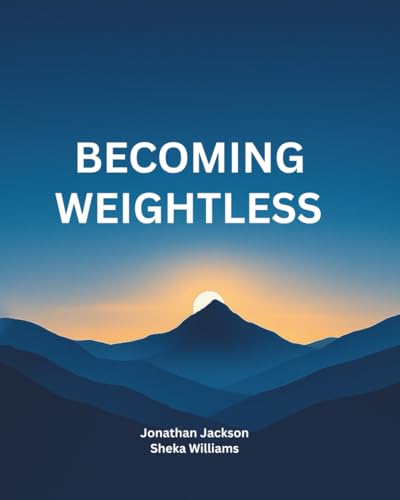 BECOMING WEIGHTLESS

Jonathan Jackson
Sheka Williams